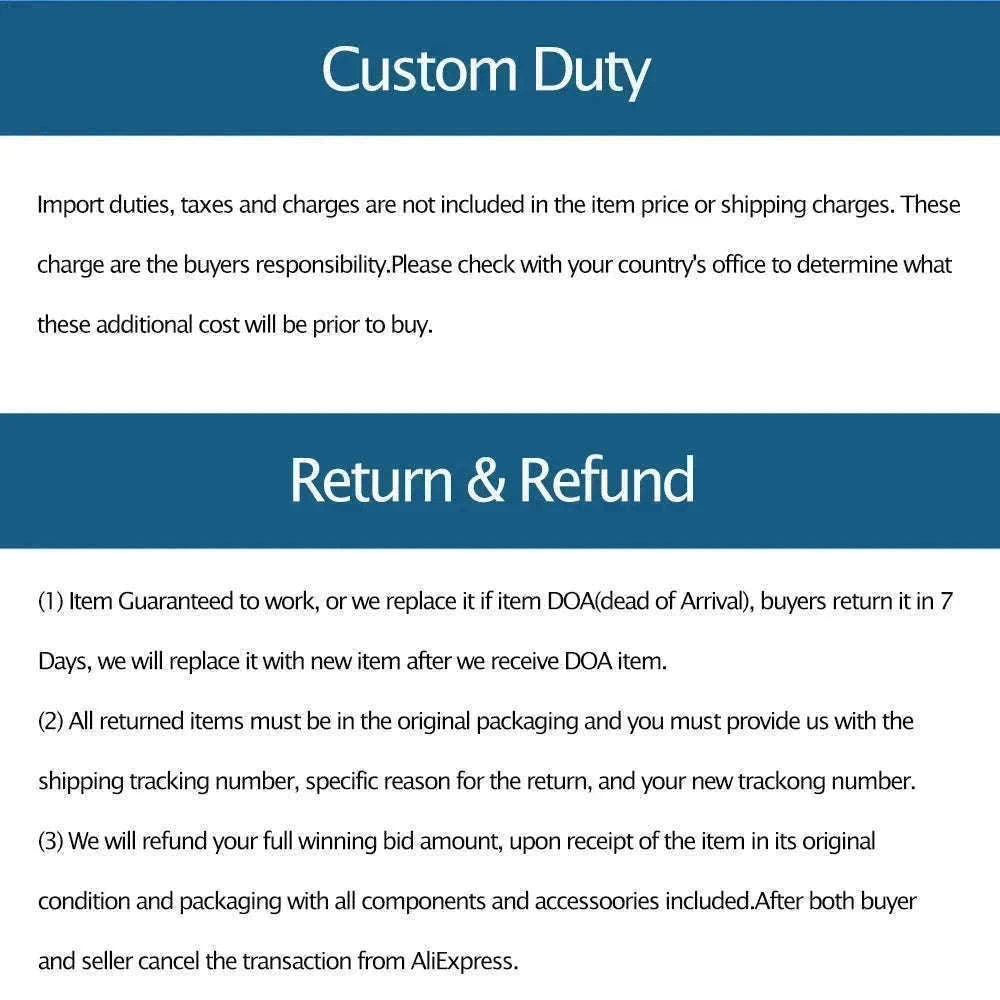 Custom Duty

Import duties, taxes and charges are not included in the item price or shipping charges. These charge are the buyers responsibility.Please check with your country's office to determine what these additional cost will be prior to buy.

Return & Refund

(1) Item Guaranteed to work, or we replace it if item DOA(dead of Arrival), buyers return it in 7 Days, we will replace it with new item after we receive DOA item.
(2) All returned items must be in the original packaging and you must provide us with the shipping tracking number, specific reason for the return, and your new trackong number.
(3) We will refund your full winning bid amount, upon receipt of the item in its original condition and packaging with all components and accessoories included.After both buyer and seller cancel the transaction from AliExpress.